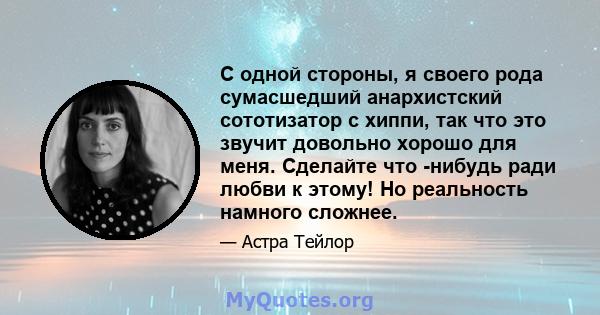 С одной стороны, я своего рода сумасшедший анархистский сототизатор с хиппи, так что это звучит довольно хорошо для меня. Сделайте что -нибудь ради любви к этому! Но реальность намного сложнее.

— Астра Тейлор

MyQuotes.org